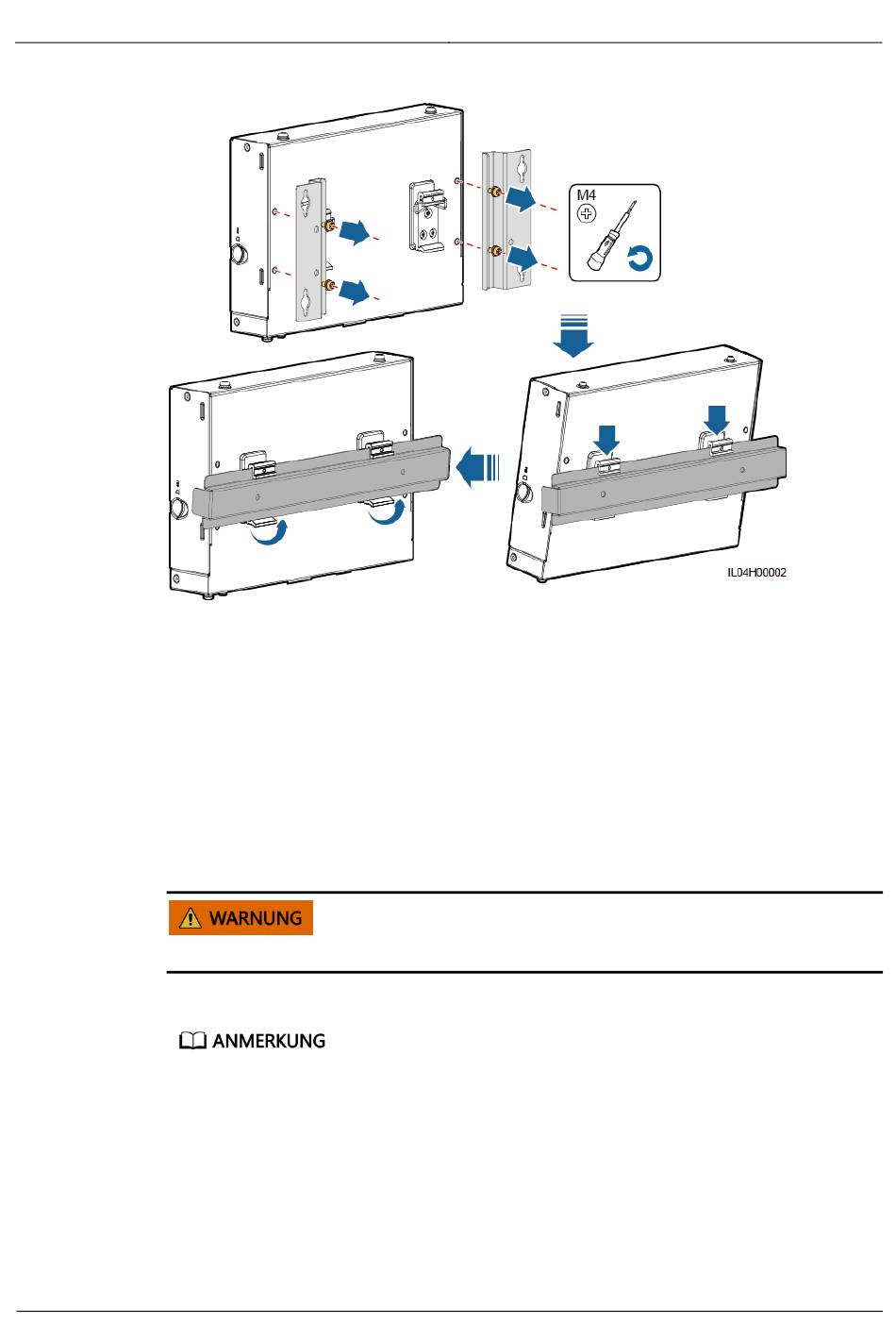 M4

IL04H00002

WARNUNG

ANMERKUNG